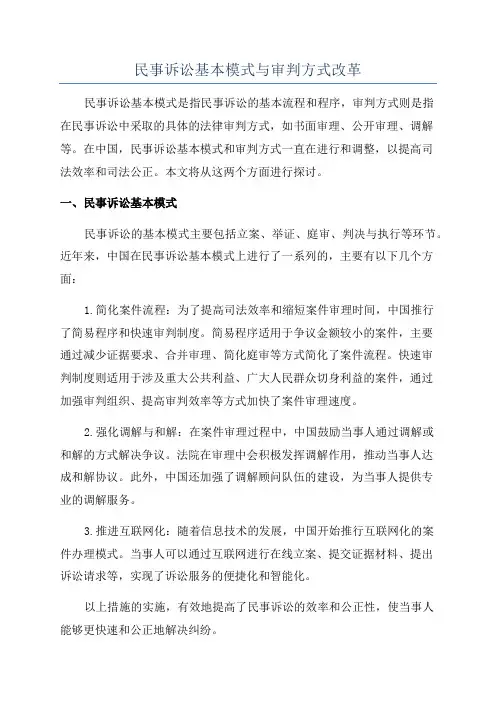 民事诉讼基本模式与审判方式改革

民事诉讼基本模式是指民事诉讼的基本流程和程序，审判方式则是指在民事诉讼中采取的具体的法律审判方式，如书面审理、公开审理、调解等。在中国，民事诉讼基本模式和审判方式一直在进行和调整，以提高司法效率和司法公正。本文将从这两个方面进行探讨。

一、民事诉讼基本模式

民事诉讼的基本模式主要包括立案、举证、庭审、判决与执行等环节。近年来，中国在民事诉讼基本模式上进行了一系列的，主要有以下几个方面：

1.简化案件流程：为了提高司法效率和缩短案件审理时间，中国推行了简易程序和快速审判制度。简易程序适用于争议金额较小的案件，主要通过减少证据要求、合并审理、简化庭审等方式简化了案件流程。快速审判制度则适用于涉及重大公共利益、广大人民群众切身利益的案件，通过加强审判组织、提高审判效率等方式加快了案件审理速度。

2.强化调解与和解：在案件审理过程中，中国鼓励当事人通过调解或和解的方式解决争议。法院在审理中会积极发挥调解作用，推动当事人达成和解协议。此外，中国还加强了调解顾问队伍的建设，为当事人提供专业的调解服务。

3.推进互联网化：随着信息技术的发展，中国开始推行互联网化的案件办理模式。当事人可以通过互联网进行在线立案、提交证据材料、提出诉讼请求等，实现了诉讼服务的便捷化和智能化。

以上措施的实施，有效地提高了民事诉讼的效率和公正性，使当事人能够更快速和公正地解决纠纷。